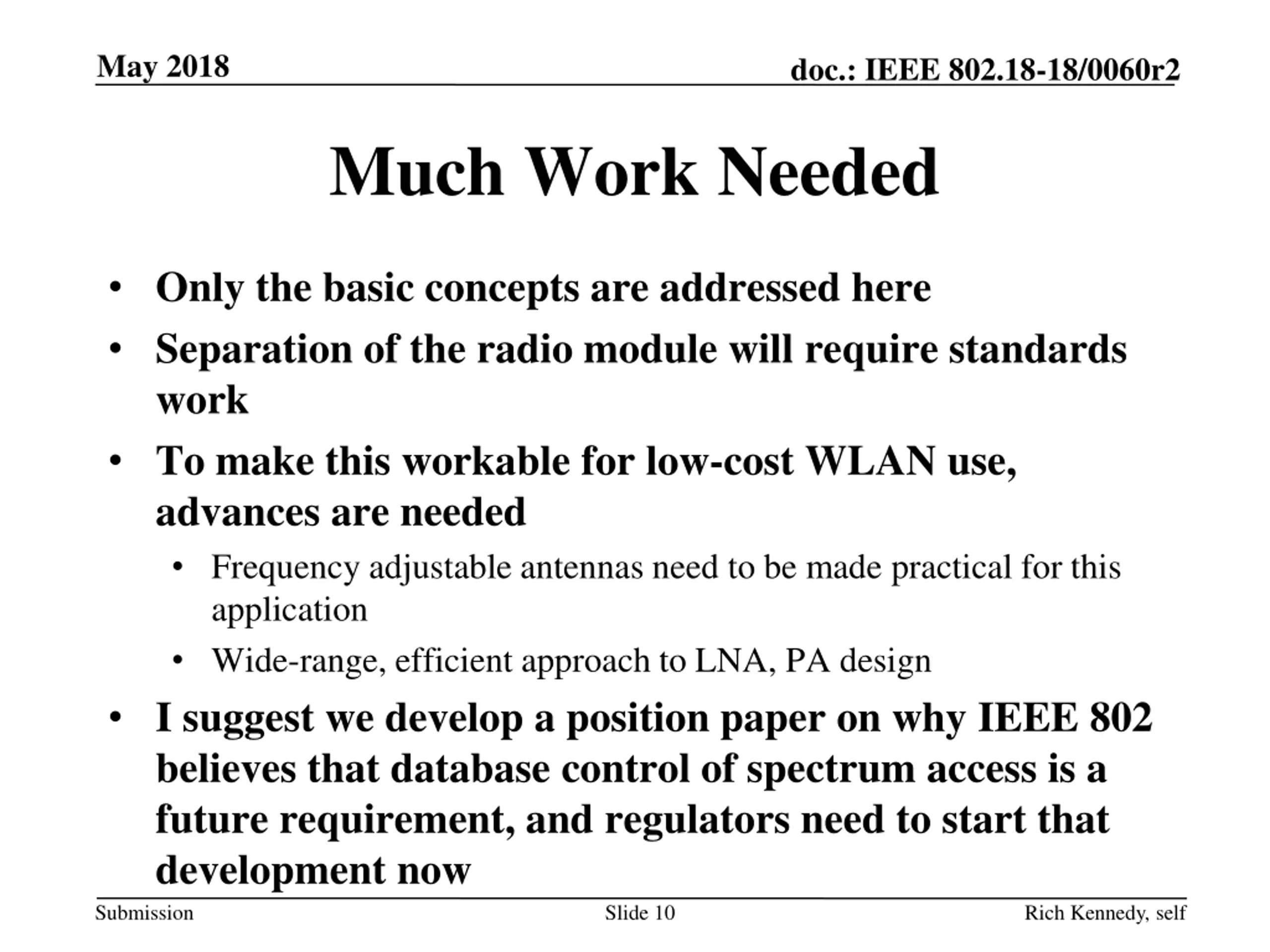 May 2018

doc.: IEEE 802.18-18/0060r2

Much Work Needed

• Only the basic concepts are addressed here
• Separation of the radio module will require standards work
• To make this workable for low-cost WLAN use, advances are needed
  • Frequency adjustable antennas need to be made practical for this application
  • Wide-range, efficient approach to LNA, PA design
• I suggest we develop a position paper on why IEEE 802 believes that database control of spectrum access is a future requirement, and regulators need to start that development now

Submission

Slide 10

Rich Kennedy, self